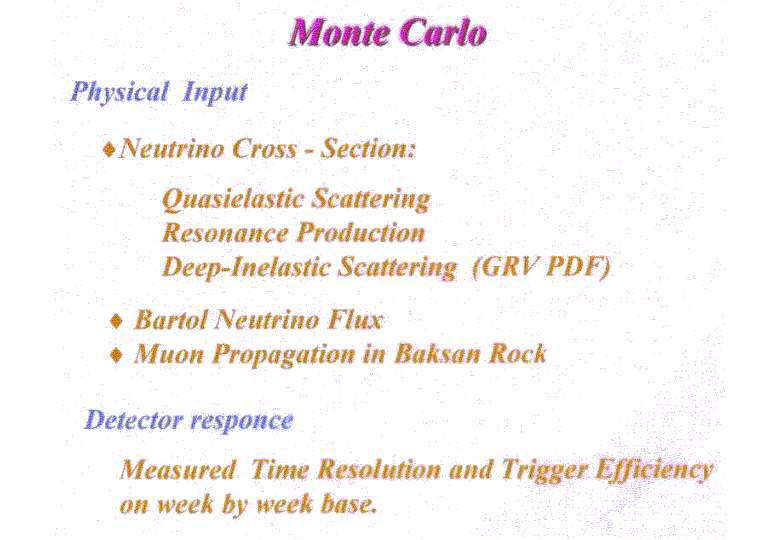 Monte Carlo

Physical Input

♦ Neutrino Cross - Section:

Quasielastic Scattering
Resonance Production
Deep-Inelastic Scattering (GRV PDF)

♦ Bartol Neutrino Flux
♦ Muon Propagation in Baksan Rock

Detector responce

Measured Time Resolution and Trigger Efficiency on week by week base.